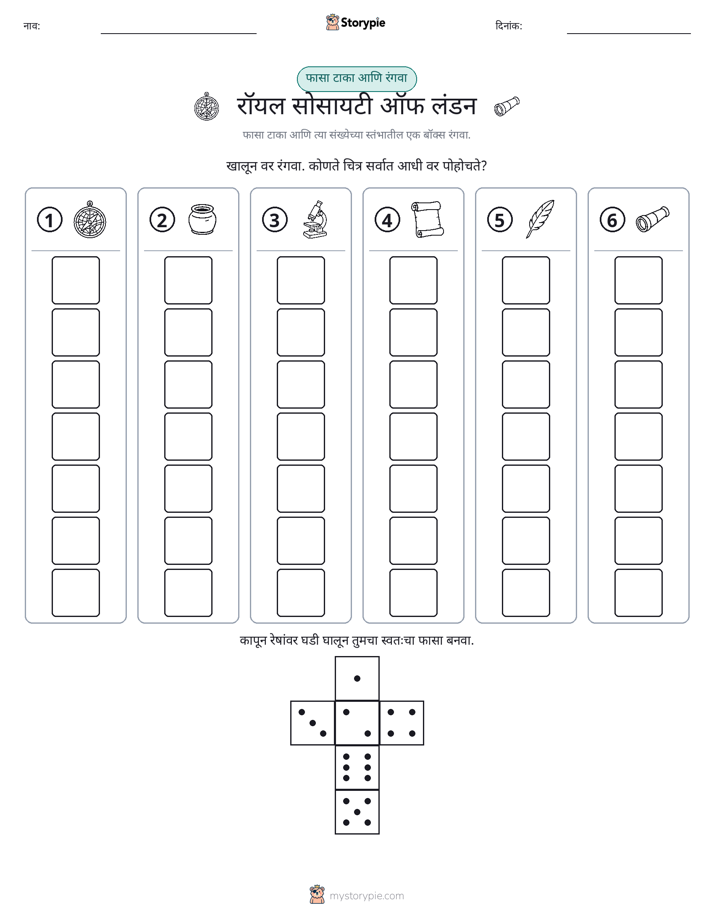 नाव: ____ Storypie दिनांक: ____

फासा टाका आणि रंगवा

रॉयल सोसायटी ऑफ लंडन

फासा टाका आणि त्या संख्येच्या स्तंभातील एक बॉक्स रंगवा.

खालून वर रंगवा. कोणते चित्र सर्वात आधी वर पोहोचते?

1

2

3

4

5

6

कापून रेषांवर घडी घालून तुमचा स्वतःचा फासा बनवा.

mystorypie.com